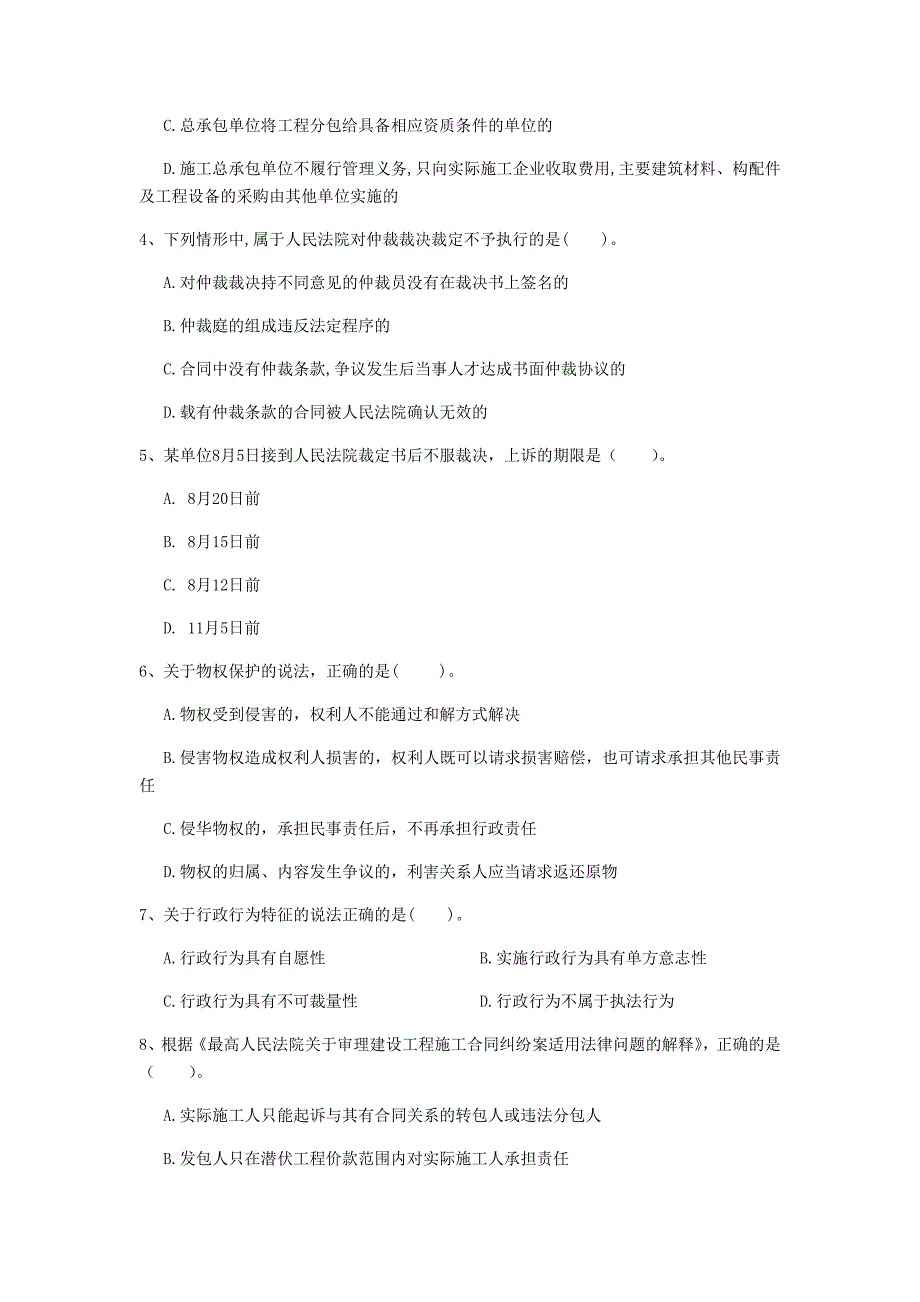 C.总承包单位将工程分包给具备相应资质条件的单位的

D.施工总承包单位不履行管理义务,只向实际施工企业收取费用,主要建筑材料、构配件及工程设备的采购由其他单位实施的

4、下列情形中,属于人民法院对仲裁裁决裁定不予执行的是(　　)。

A.对仲裁裁决持不同意见的仲裁员没有在裁决书上签名的

B.仲裁庭的组成违反法定程序的

C.合同中没有仲裁条款,争议发生后当事人才达成书面仲裁协议的

D.载有仲裁条款的合同被人民法院确认无效的

5、某单位8月5日接到人民法院裁定书后不服裁决，上诉的期限是（　　）。

A. 8月20日前

B. 8月15日前

C. 8月12日前

D. 11月5日前

6、关于物权保护的说法，正确的是(　　)。

A.物权受到侵害的，权利人不能通过和解方式解决

B.侵害物权造成权利人损害的，权利人既可以请求损害赔偿，也可请求承担其他民事责任

C.侵华物权的，承担民事责任后，不再承担行政责任

D.物权的归属、内容发生争议的，利害关系人应当请求返还原物

7、关于行政行为特征的说法正确的是(　　)。

A.行政行为具有自愿性

B.实施行政行为具有单方意志性

C.行政行为具有不可裁量性

D.行政行为不属于执法行为

8、根据《最高人民法院关于审理建设工程施工合同纠纷案适用法律问题的解释》，正确的是（　　）。

A.实际施工人只能起诉与其有合同关系的转包人或违法分包人

B.发包人只在潜伏工程价款范围内对实际施工人承担责任